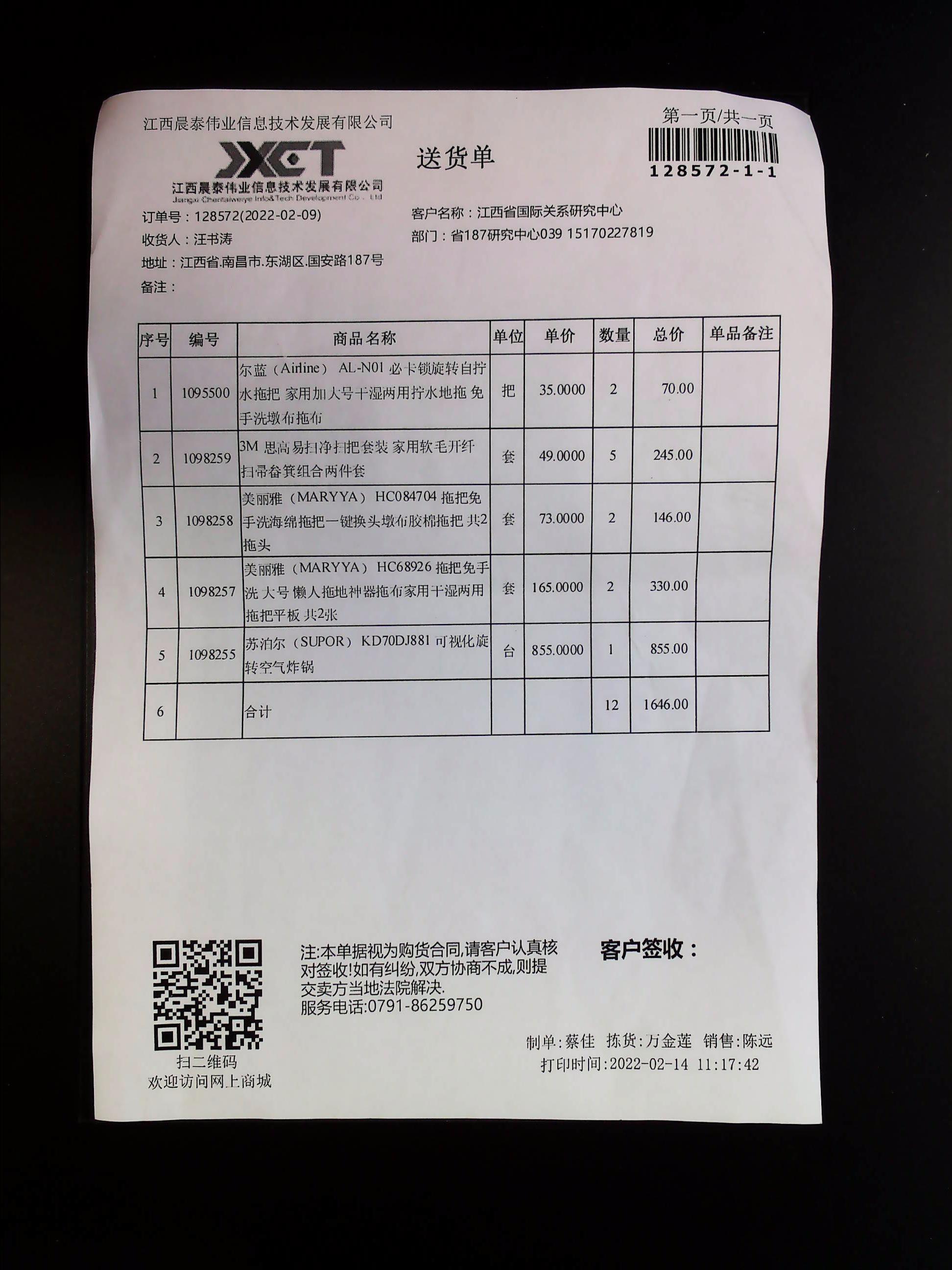 江西晨泰伟业信息技术发展有限公司

第一页/共一页

128572-1-1

XCT
江西晨泰伟业信息技术发展有限公司
Jiangxi Chentaiweiye Info&Tech Development Co., Ltd

送货单

订单号：128572(2022-02-09)
收货人：汪书涛
地址：江西省.南昌市.东湖区.国安路187号
备注：

客户名称：江西省国际关系研究中心
部门：省187研究中心039 15170227819

| 序号 | 编号 | 商品名称 | 单位 | 单价 | 数量 | 总价 | 单品备注 |
|---|---|---|---|---|---|---|---|
| 1 | 1095500 | 尔蓝（Airline） AL-N01 必卡锁旋转自拧水拖把 家用加大号干湿两用拧水地拖 免手洗墩布拖布 | 把 | 35.0000 | 2 | 70.00 | |
| 2 | 1098259 | 3M 思高易扫净扫把套装 家用软毛开纤扫帚畚箕组合两件套 | 套 | 49.0000 | 5 | 245.00 | |
| 3 | 1098258 | 美丽雅（MARYYA） HC084704 拖把免手洗海绵拖把一键换头墩布胶棉拖把 共2拖头 | 套 | 73.0000 | 2 | 146.00 | |
| 4 | 1098257 | 美丽雅（MARYYA） HC68926 拖把免手洗 大号 懒人拖地神器拖布家用干湿两用拖把平板 共2张 | 套 | 165.0000 | 2 | 330.00 | |
| 5 | 1098255 | 苏泊尔（SUPOR） KD70DJ881 可视化旋转空气炸锅 | 台 | 855.0000 | 1 | 855.00 | |
| 6 | | 合计 | | | 12 | 1646.00 | |

扫二维码
欢迎访问网上商城

注:本单据视为购货合同,请客户认真核对签收!如有纠纷,双方协商不成,则提交卖方当地法院解决.
服务电话:0791-86259750

客户签收：

制单:蔡佳 拣货:万金莲 销售:陈远
打印时间:2022-02-14 11:17:42